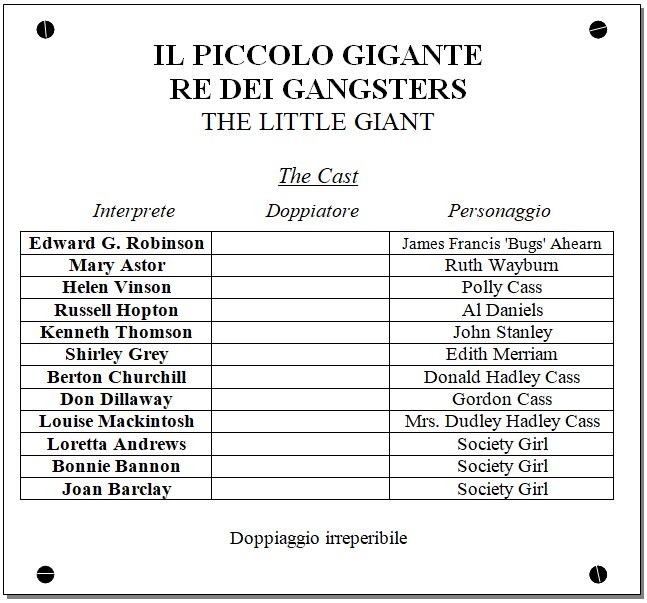 IL PICCOLO GIGANTE
RE DEI GANGSTERS
THE LITTLE GIANT

The Cast

| Interprete | Doppiatore | Personaggio |
|---|---|---|
| Edward G. Robinson | | James Francis 'Bugs' Ahearn |
| Mary Astor | | Ruth Wayburn |
| Helen Vinson | | Polly Cass |
| Russell Hopton | | Al Daniels |
| Kenneth Thomson | | John Stanley |
| Shirley Grey | | Edith Merriam |
| Berton Churchill | | Donald Hadley Cass |
| Don Dillaway | | Gordon Cass |
| Louise Mackintosh | | Mrs. Dudley Hadley Cass |
| Loretta Andrews | | Society Girl |
| Bonnie Bannon | | Society Girl |
| Joan Barclay | | Society Girl |

Doppiaggio irreperibile